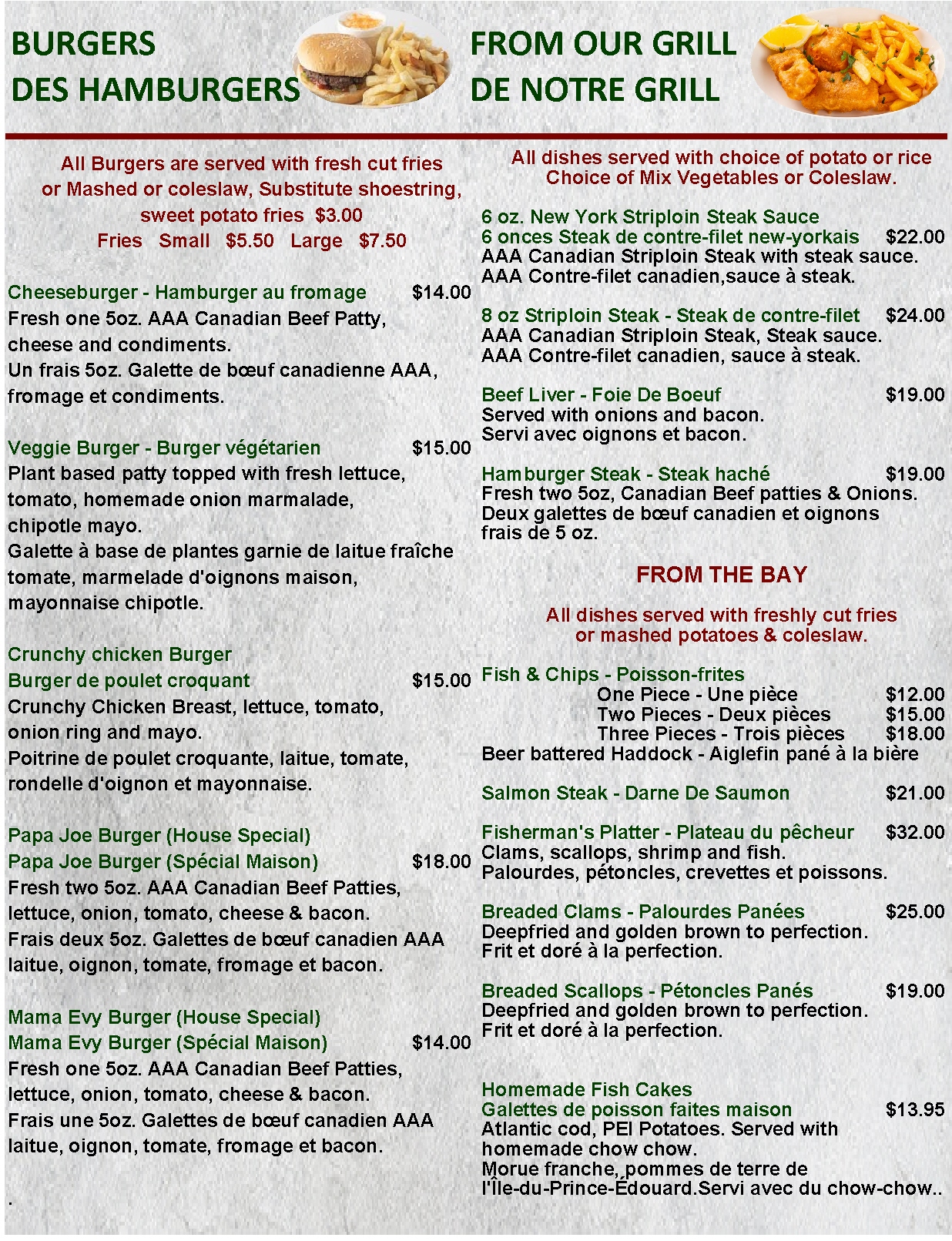 BURGERS
DES HAMBURGERS

All Burgers are served with fresh cut fries or Mashed or coleslaw, Substitute shoestring, sweet potato fries $3.00
Fries Small $5.50 Large $7.50

Cheeseburger - Hamburger au fromage $14.00
Fresh one 5oz. AAA Canadian Beef Patty, cheese and condiments.
Un frais 5oz. Galette de bœuf canadienne AAA, fromage et condiments.

Veggie Burger - Burger végétarien $15.00
Plant based patty topped with fresh lettuce, tomato, homemade onion marmalade, chipotle mayo.
Galette à base de plantes garnie de laitue fraîche tomate, marmelade d'oignons maison, mayonnaise chipotle.

Crunchy chicken Burger
Burger de poulet croquant $15.00
Crunchy Chicken Breast, lettuce, tomato, onion ring and mayo.
Poitrine de poulet croquante, laitue, tomate, rondelle d'oignon et mayonnaise.

Papa Joe Burger (House Special)
Papa Joe Burger (Spécial Maison) $18.00
Fresh two 5oz. AAA Canadian Beef Patties, lettuce, onion, tomato, cheese & bacon.
Frais deux 5oz. Galettes de bœuf canadien AAA laitue, oignon, tomate, fromage et bacon.

Mama Evy Burger (House Special)
Mama Evy Burger (Spécial Maison) $14.00
Fresh one 5oz. AAA Canadian Beef Patties, lettuce, onion, tomato, cheese & bacon.
Frais une 5oz. Galettes de bœuf canadien AAA laitue, oignon, tomate, fromage et bacon.

.

FROM OUR GRILL
DE NOTRE GRILL

All dishes served with choice of potato or rice Choice of Mix Vegetables or Coleslaw.

6 oz. New York Striploin Steak Sauce
6 onces Steak de contre-filet new-yorkais $22.00
AAA Canadian Striploin Steak with steak sauce.
AAA Contre-filet canadien,sauce à steak.

8 oz Striploin Steak - Steak de contre-filet $24.00
AAA Canadian Striploin Steak, Steak sauce.
AAA Contre-filet canadien, sauce à steak.

Beef Liver - Foie De Boeuf $19.00
Served with onions and bacon.
Servi avec oignons et bacon.

Hamburger Steak - Steak haché $19.00
Fresh two 5oz, Canadian Beef patties & Onions.
Deux galettes de bœuf canadien et oignons frais de 5 oz.

FROM THE BAY

All dishes served with freshly cut fries or mashed potatoes & coleslaw.

Fish & Chips - Poisson-frites
One Piece - Une pièce $12.00
Two Pieces - Deux pièces $15.00
Three Pieces - Trois pièces $18.00
Beer battered Haddock - Aiglefin pané à la bière

Salmon Steak - Darne De Saumon $21.00

Fisherman's Platter - Plateau du pêcheur $32.00
Clams, scallops, shrimp and fish.
Palourdes, pétoncles, crevettes et poissons.

Breaded Clams - Palourdes Panées $25.00
Deepfried and golden brown to perfection.
Frit et doré à la perfection.

Breaded Scallops - Pétoncles Panés $19.00
Deepfried and golden brown to perfection.
Frit et doré à la perfection.

Homemade Fish Cakes
Galettes de poisson faites maison $13.95
Atlantic cod, PEI Potatoes. Served with homemade chow chow.
Morue franche, pommes de terre de l'Île-du-Prince-Édouard.Servi avec du chow-chow..